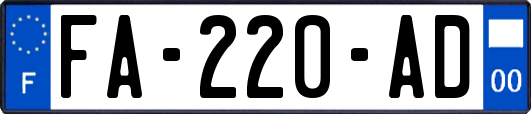 F

FA-220-AD

00